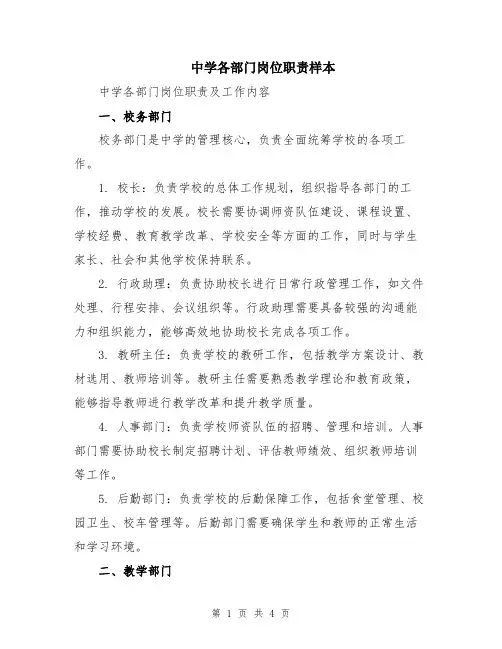 中学各部门岗位职责样本

中学各部门岗位职责及工作内容

一、校务部门

校务部门是中学的管理核心，负责全面统筹学校的各项工作。

1. 校长：负责学校的总体工作规划，组织指导各部门的工作，推动学校的发展。校长需要协调师资队伍建设、课程设置、学校经费、教育教学改革、学校安全等方面的工作，同时与学生家长、社会和其他学校保持联系。

2. 行政助理：负责协助校长进行日常行政管理工作，如文件处理、行程安排、会议组织等。行政助理需要具备较强的沟通能力和组织能力，能够高效地协助校长完成各项工作。

3. 教研主任：负责学校的教研工作，包括教学方案设计、教材选用、教师培训等。教研主任需要熟悉教学理论和教育政策，能够指导教师进行教学改革和提升教学质量。

4. 人事部门：负责学校师资队伍的招聘、管理和培训。人事部门需要协助校长制定招聘计划、评估教师绩效、组织教师培训等工作。

5. 后勤部门：负责学校的后勤保障工作，包括食堂管理、校园卫生、校车管理等。后勤部门需要确保学生和教师的正常生活和学习环境。

二、教学部门

第 1 页 共 4 页